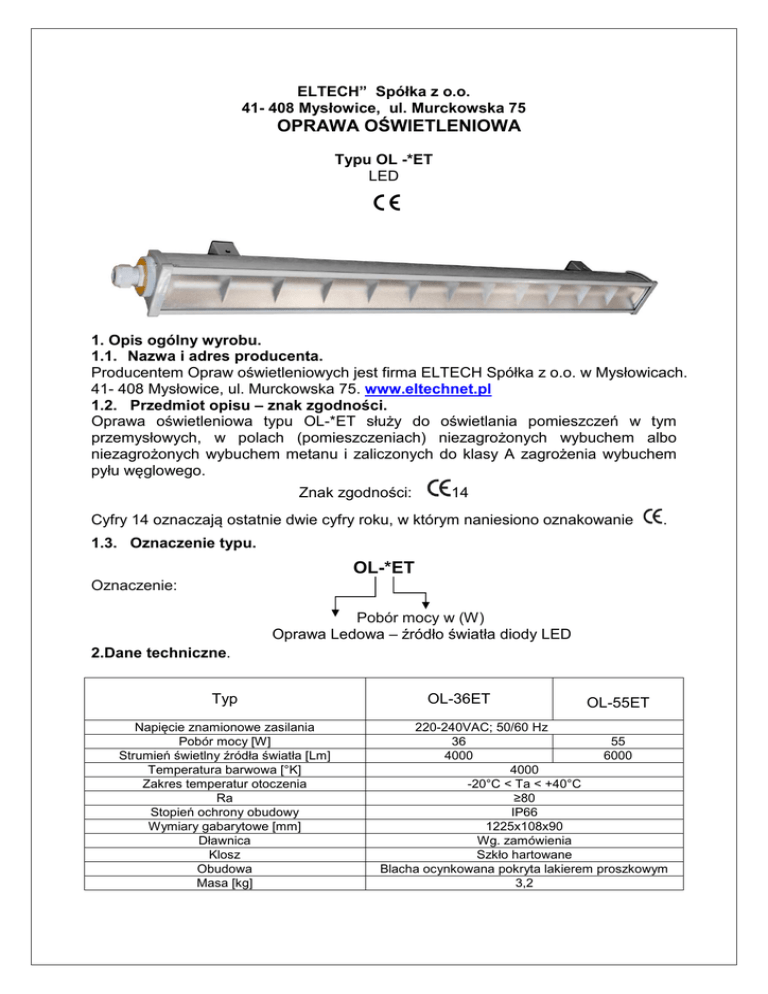 ELTECH" Spółka z o.o.
41- 408 Mysłowice, ul. Murckowska 75
OPRAWA OŚWIETLENIOWA

Typu OL -*ET
LED

CE

1. Opis ogólny wyrobu.
1.1. Nazwa i adres producenta.
Producentem Opraw oświetleniowych jest firma ELTECH Spółka z o.o. w Mysłowicach. 41- 408 Mysłowice, ul. Murckowska 75. www.eltechnet.pl
1.2. Przedmiot opisu – znak zgodności.
Oprawa oświetleniowa typu OL-*ET służy do oświetlania pomieszczeń w tym przemysłowych, w polach (pomieszczeniach) niezagrożonych wybuchem albo niezagrożonych wybuchem metanu i zaliczonych do klasy A zagrożenia wybuchem pyłu węglowego.

Znak zgodności: CE14

Cyfry 14 oznaczają ostatnie dwie cyfry roku, w którym naniesiono oznakowanie CE.
1.3. Oznaczenie typu.

Oznaczenie: OL-*ET

Pobór mocy w (W)
Oprawa Ledowa – źródło światła diody LED
2.Dane techniczne.

| Typ | OL-36ET | OL-55ET |
|---|---|---|
| Napięcie znamionowe zasilania | 220-240VAC; 50/60 Hz | |
| Pobór mocy [W] | 36 | 55 |
| Strumień świetlny źródła światła [Lm] | 4000 | 6000 |
| Temperatura barwowa [°K] | 4000 | |
| Zakres temperatur otoczenia | -20°C < Ta < +40°C | |
| Ra | ≥80 | |
| Stopień ochrony obudowy | IP66 | |
| Wymiary gabarytowe [mm] | 1225x108x90 | |
| Dławnica | Wg. zamówienia | |
| Klosz | Szkło hartowane | |
| Obudowa | Blacha ocynkowana pokryta lakierem proszkowym | |
| Masa [kg] | 3,2 | |